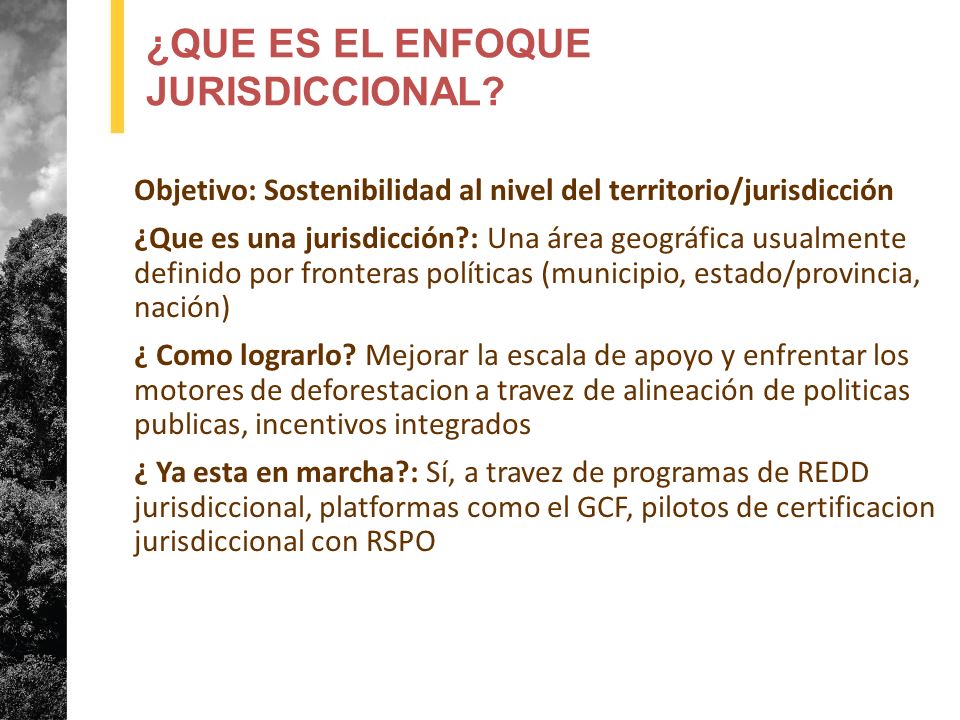 ¿QUE ES EL ENFOQUE JURISDICCIONAL?

Objetivo: Sostenibilidad al nivel del territorio/jurisdicción

¿Que es una jurisdicción?: Una área geográfica usualmente definido por fronteras políticas (municipio, estado/provincia, nación)

¿ Como lograrlo? Mejorar la escala de apoyo y enfrentar los motores de deforestacion a travez de alineación de politicas publicas, incentivos integrados

¿ Ya esta en marcha?: Sí, a travez de programas de REDD jurisdiccional, platformas como el GCF, pilotos de certificacion jurisdiccional con RSPO